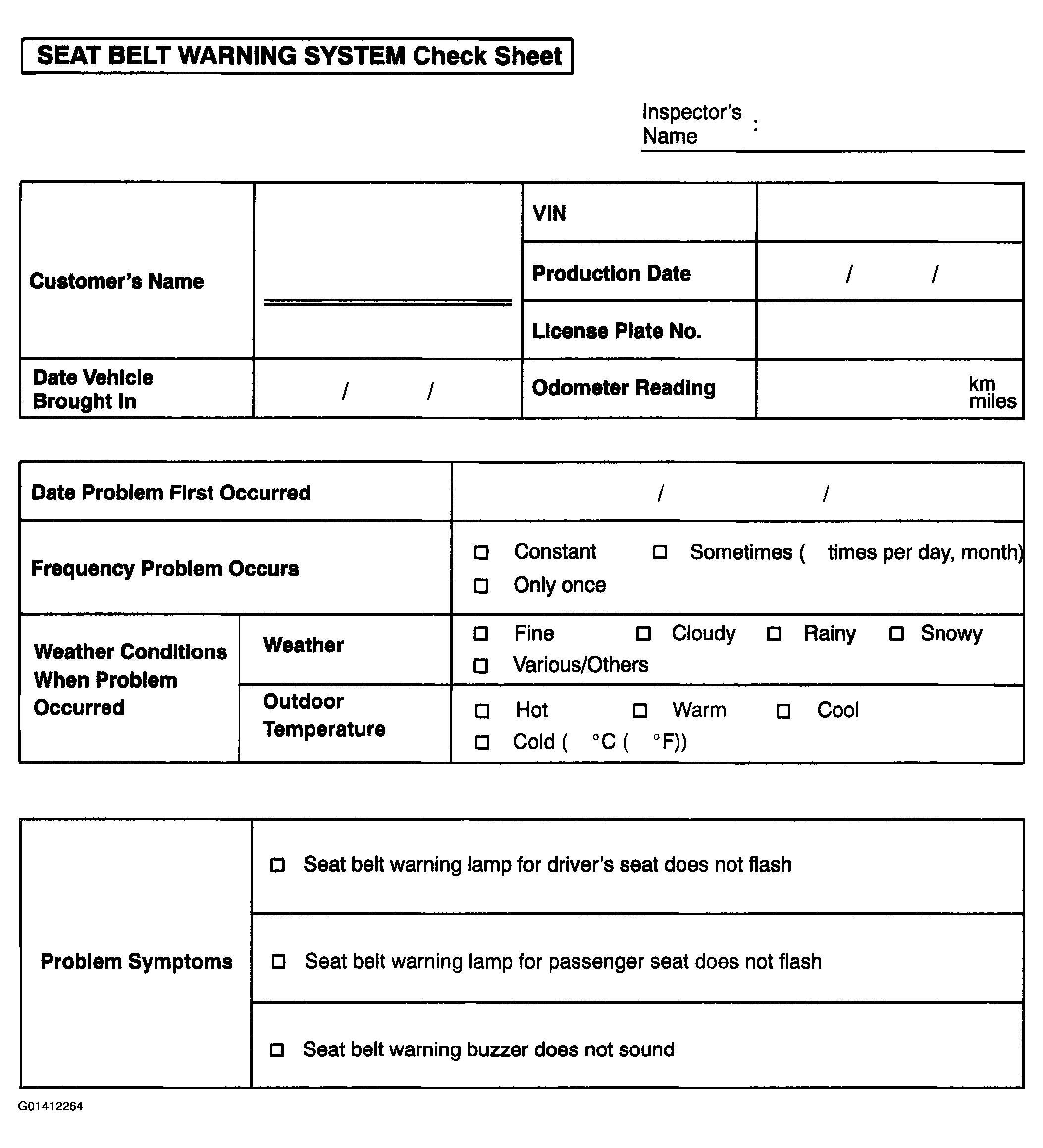 SEAT BELT WARNING SYSTEM Check Sheet

Inspector's Name :

| Customer's Name | | VIN | |
|---|---|---|---|
| | | Production Date | / / |
| | | License Plate No. | |
| Date Vehicle Brought In | / / | Odometer Reading | km miles |

| Date Problem First Occurred | | / / |
|---|---|---|
| Frequency Problem Occurs | | □ Constant □ Sometimes ( times per day, month) □ Only once |
| Weather Conditions When Problem Occurred | Weather | □ Fine □ Cloudy □ Rainy □ Snowy □ Various/Others |
| | Outdoor Temperature | □ Hot □ Warm □ Cool □ Cold ( °C ( °F)) |

| Problem Symptoms | □ Seat belt warning lamp for driver's seat does not flash |
|---|---|
| | □ Seat belt warning lamp for passenger seat does not flash |
| | □ Seat belt warning buzzer does not sound |

G01412264